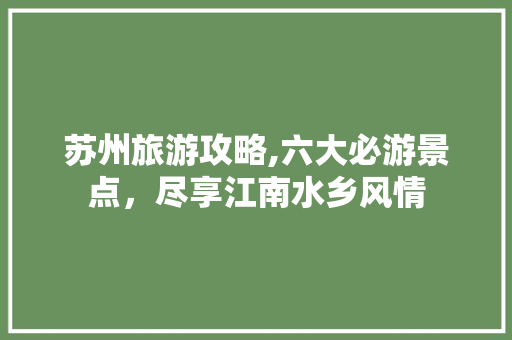 苏州旅游攻略,六大必游景点，尽享江南水乡风情